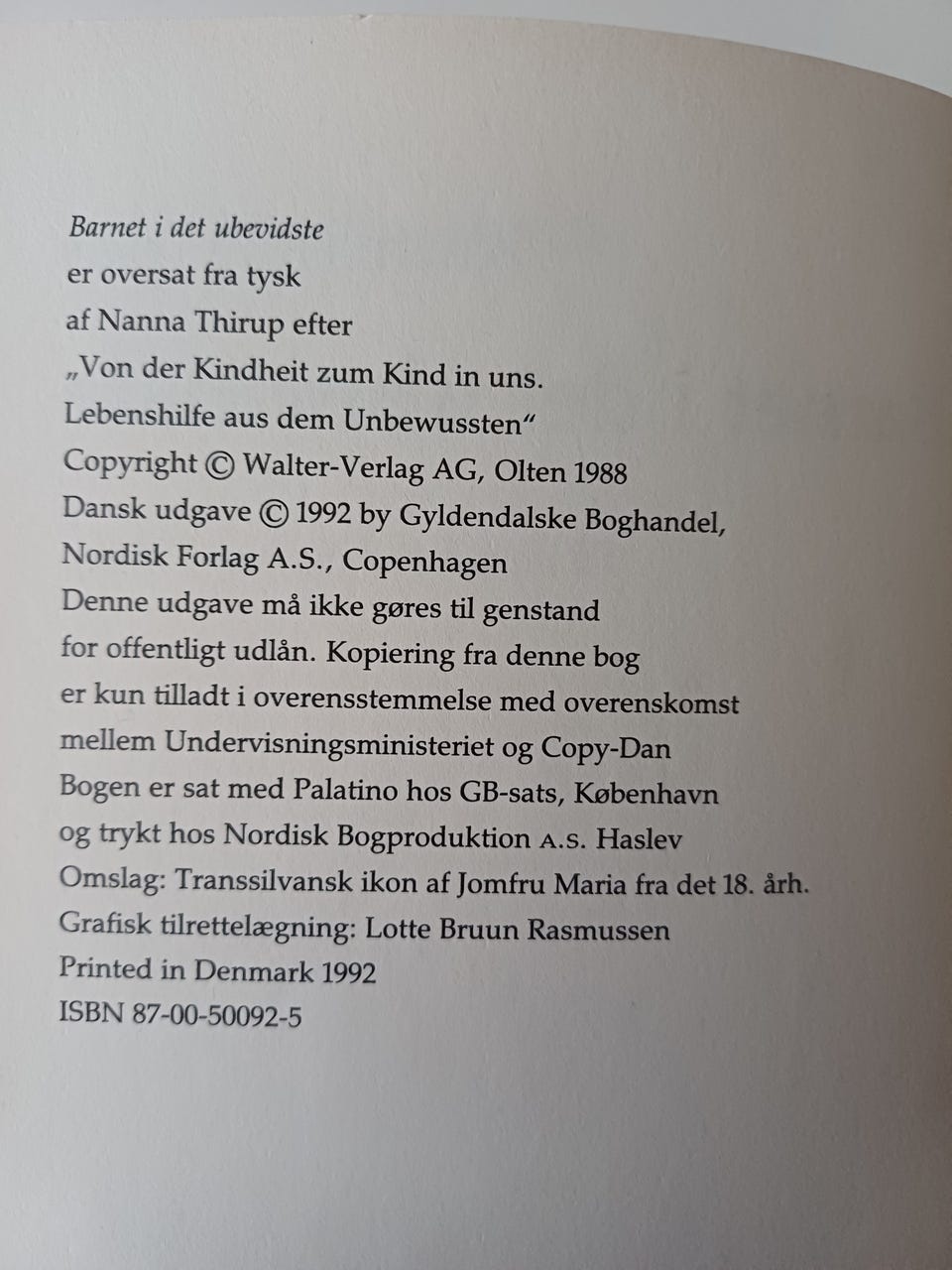 Barnet i det ubevidste
er oversat fra tysk
af Nanna Thirup efter
„Von der Kindheit zum Kind in uns.
Lebenshilfe aus dem Unbewussten“
Copyright © Walter-Verlag AG, Olten 1988
Dansk udgave © 1992 by Gyldendalske Boghandel,
Nordisk Forlag A.S., Copenhagen
Denne udgave må ikke gøres til genstand
for offentligt udlån. Kopiering fra denne bog
er kun tilladt i overensstemmelse med overenskomst
mellem Undervisningsministeriet og Copy-Dan
Bogen er sat med Palatino hos GB-sats, København
og trykt hos Nordisk Bogproduktion A.S. Haslev
Omslag: Transsilvansk ikon af Jomfru Maria fra det 18. årh.
Grafisk tilrettelægning: Lotte Bruun Rasmussen
Printed in Denmark 1992
ISBN 87-00-50092-5